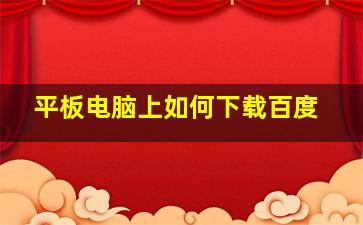 平板电脑上如何下载百度